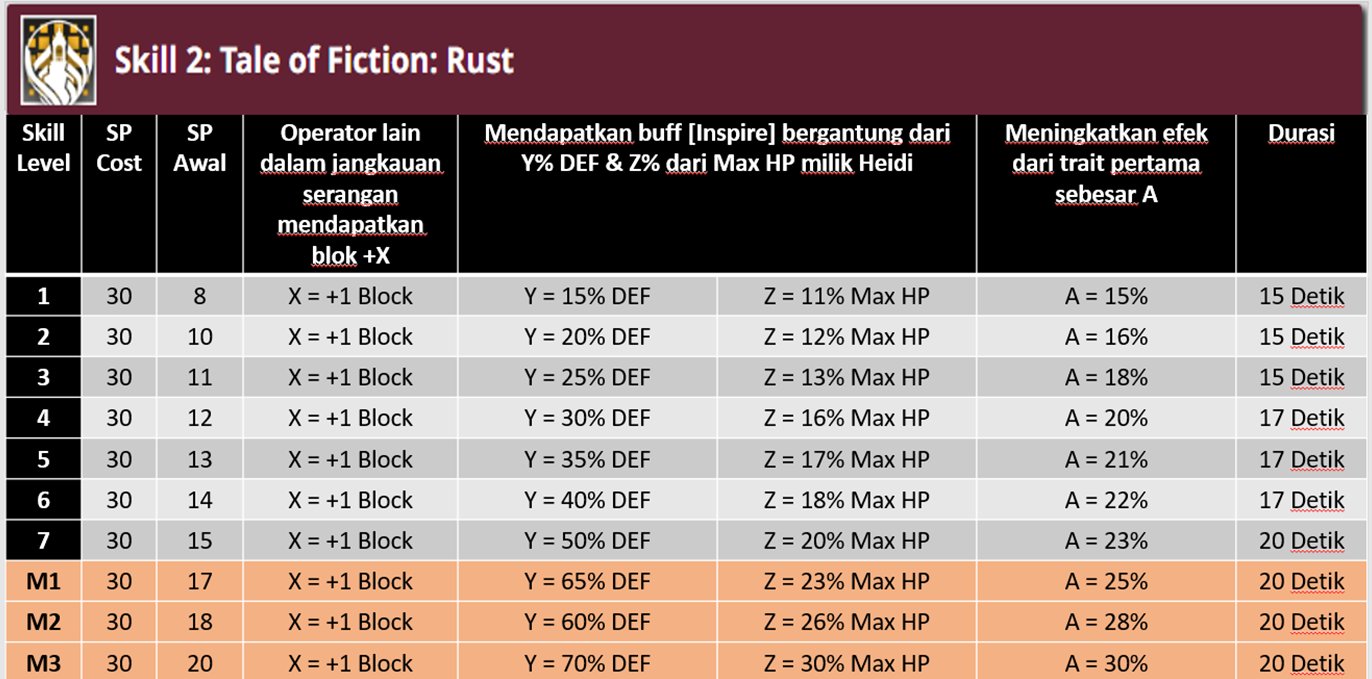 Skill 2: Tale of Fiction: Rust

| Skill Level | SP Cost | SP Awal | Operator lain dalam jangkauan serangan mendapatkan blok +X | Mendapatkan buff [Inspire] bergantung dari Y% DEF & Z% dari Max HP milik Heidi | | Meningkatkan efek dari trait pertama sebesar A | Durasi |
|---|---|---|---|---|---|---|---|
| 1 | 30 | 8 | X = +1 Block | Y = 15% DEF | Z = 11% Max HP | A = 15% | 15 Detik |
| 2 | 30 | 10 | X = +1 Block | Y = 20% DEF | Z = 12% Max HP | A = 16% | 15 Detik |
| 3 | 30 | 11 | X = +1 Block | Y = 25% DEF | Z = 13% Max HP | A = 18% | 15 Detik |
| 4 | 30 | 12 | X = +1 Block | Y = 30% DEF | Z = 16% Max HP | A = 20% | 17 Detik |
| 5 | 30 | 13 | X = +1 Block | Y = 35% DEF | Z = 17% Max HP | A = 21% | 17 Detik |
| 6 | 30 | 14 | X = +1 Block | Y = 40% DEF | Z = 18% Max HP | A = 22% | 17 Detik |
| 7 | 30 | 15 | X = +1 Block | Y = 50% DEF | Z = 20% Max HP | A = 23% | 20 Detik |
| M1 | 30 | 17 | X = +1 Block | Y = 65% DEF | Z = 23% Max HP | A = 25% | 20 Detik |
| M2 | 30 | 18 | X = +1 Block | Y = 60% DEF | Z = 26% Max HP | A = 28% | 20 Detik |
| M3 | 30 | 20 | X = +1 Block | Y = 70% DEF | Z = 30% Max HP | A = 30% | 20 Detik |